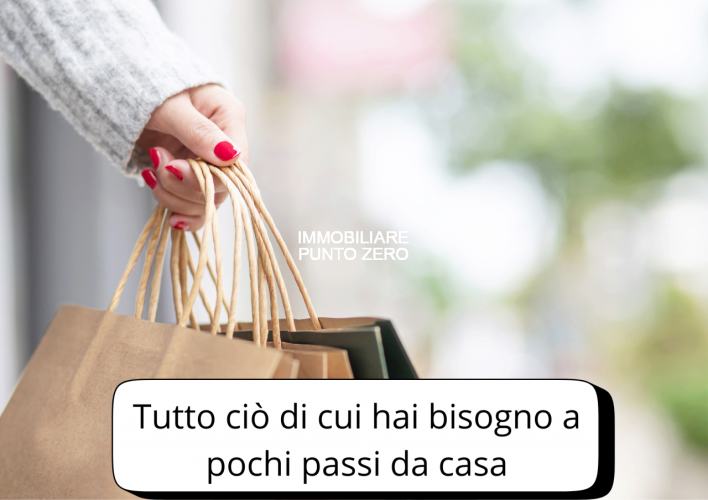 IMMOBILIARE
PUNTO ZERO

Tutto ciò di cui hai bisogno a pochi passi da casa